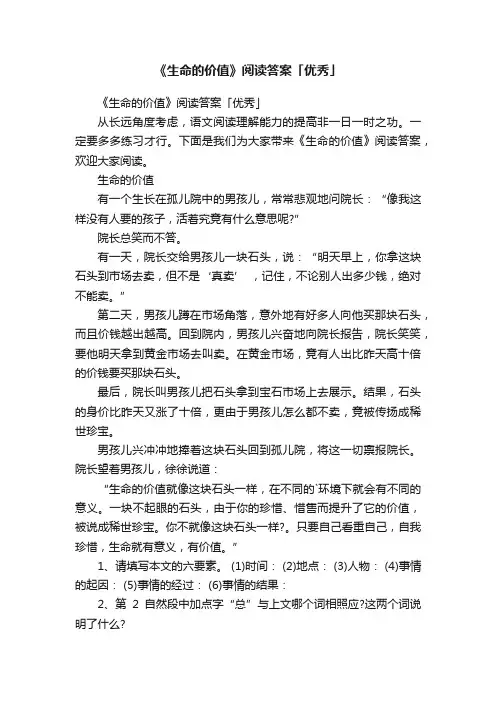 《生命的价值》阅读答案「优秀」

《生命的价值》阅读答案「优秀」

从长远角度考虑，语文阅读理解能力的提高非一日一时之功。一定要多多练习才行。下面是我们为大家带来《生命的价值》阅读答案，欢迎大家阅读。

生命的价值

有一个生长在孤儿院中的男孩儿，常常悲观地问院长：“像我这样没有人要的孩子，活着究竟有什么意思呢?”

院长总笑而不答。

有一天，院长交给男孩儿一块石头，说：“明天早上，你拿这块石头到市场去卖，但不是‘真卖’，记住，不论别人出多少钱，绝对不能卖。”

第二天，男孩儿蹲在市场角落，意外地有好多人向他买那块石头，而且价钱越出越高。回到院内，男孩儿兴奋地向院长报告，院长笑笑，要他明天拿到黄金市场去叫卖。在黄金市场，竟有人出比昨天高十倍的价钱要买那块石头。

最后，院长叫男孩儿把石头拿到宝石市场上去展示。结果，石头的身价比昨天又涨了十倍，更由于男孩儿怎么都不卖，竟被传扬成稀世珍宝。

男孩儿兴冲冲地捧着这块石头回到孤儿院，将这一切禀报院长。院长望着男孩儿，徐徐说道：

“生命的价值就像这块石头一样，在不同的`环境下就会有不同的意义。一块不起眼的石头，由于你的珍惜、惜售而提升了它的价值，被说成稀世珍宝。你不就像这块石头一样?。只要自己看重自己，自我珍惜，生命就有意义，有价值。”

1、请填写本文的六要素。(1)时间：(2)地点：(3)人物：(4)事情的起因：(5)事情的经过：(6)事情的结果：

2、第 2 自然段中加点字“总”与上文哪个词相照应?这两个词说明了什么?